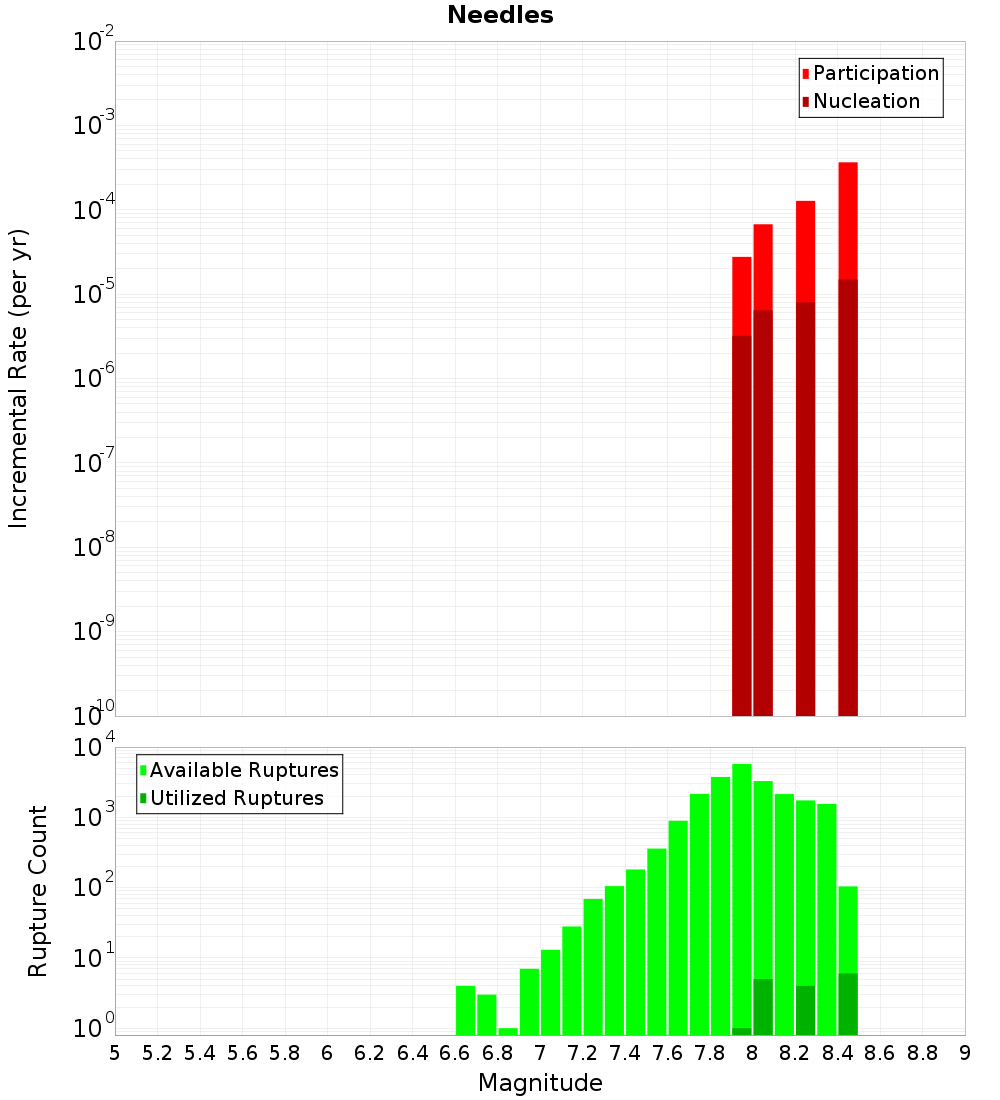 Needles

Participation
Nucleation

Incremental Rate (per yr)

$10^{-2}$
$10^{-3}$
$10^{-4}$
$10^{-5}$
$10^{-6}$
$10^{-7}$
$10^{-8}$
$10^{-9}$
$10^{-10}$

Available Ruptures
Utilized Ruptures

Rupture Count

$10^{4}$
$10^{3}$
$10^{2}$
$10^{1}$
$10^{0}$

5 5.2 5.4 5.6 5.8 6 6.2 6.4 6.6 6.8 7 7.2 7.4 7.6 7.8 8 8.2 8.4 8.6 8.8 9

Magnitude